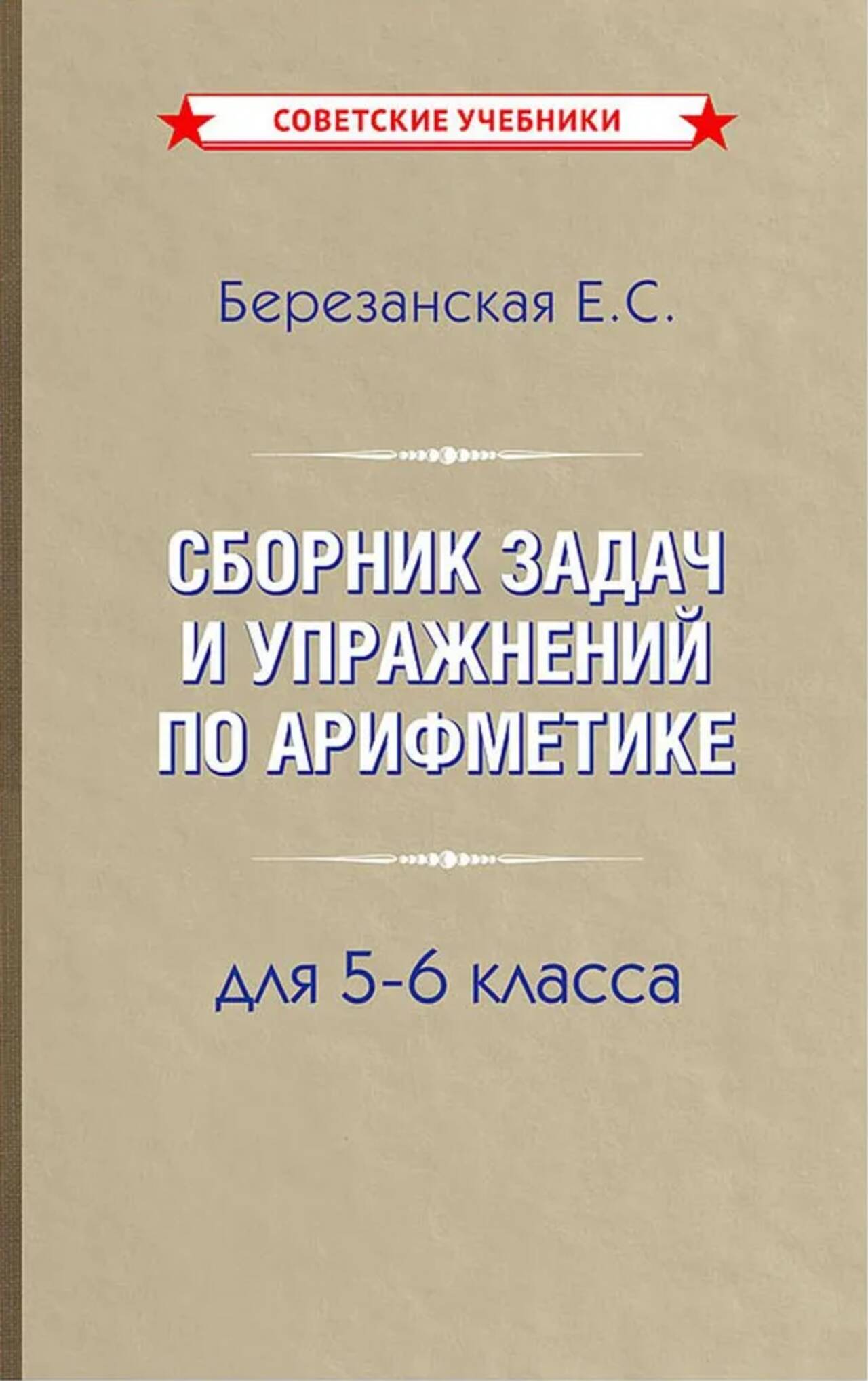 СОВЕТСКИЕ УЧЕБНИКИ

Березанская Е.С.

СБОРНИК ЗАДАЧ
И УПРАЖНЕНИЙ
ПО АРИФМЕТИКЕ

для 5-6 класса